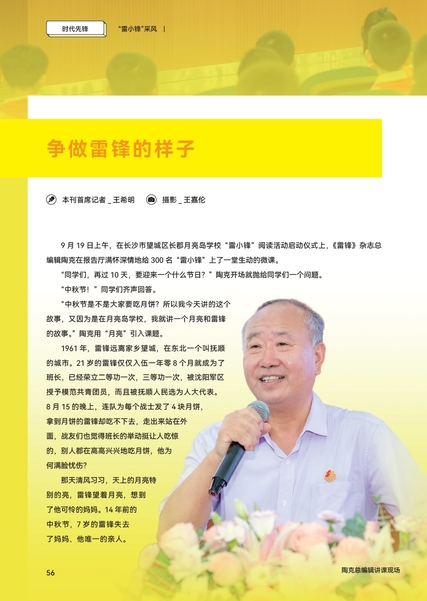 时代先锋　“雷小锋”采风 |

争做雷锋的样子

本刊首席记者 _ 王希明　摄影 _ 王嘉伦

9 月 19 日上午，在长沙市望城区长郡月亮岛学校“雷小锋”阅读活动启动仪式上，《雷锋》杂志总编辑陶克在报告厅满怀深情地给 300 名“雷小锋”上了一堂生动的微课。

“同学们，再过 10 天，要迎来一个什么节日？”陶克开场就抛给同学们一个问题。

“中秋节！”同学们齐声回答。

“中秋节是不是大家要吃月饼？所以我今天讲的这个故事，又因为是在月亮岛学校，我就讲一个月亮和雷锋的故事。”陶克用“月亮”引入课题。

1961 年，雷锋远离家乡望城，在东北一个叫抚顺的城市。21 岁的雷锋仅仅入伍一年零 8 个月就成为了班长，已经荣立二等功一次，三等功一次，被沈阳军区授予模范共青团员，而且被抚顺人民选为人大代表。8 月 15 的晚上，连队为每个战士发了 4 块月饼，拿到月饼的雷锋却吃不下去，走出来站在外面，战友们也觉得班长的举动挺让人吃惊的，别人都在高高兴兴地吃月饼，他为何满脸忧伤？

那天清风习习，天上的月亮特别的亮，雷锋望着月亮，想到了他可怜的妈妈。14 年前的中秋节，7 岁的雷锋失去了妈妈、他唯一的亲人。

56

陶克总编辑讲课现场